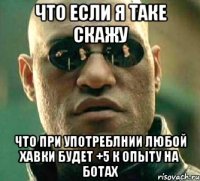 ЧТО ЕСЛИ Я ТАКЕ СКАЖУ

ЧТО ПРИ УПОТРЕБЛНИИ ЛЮБОЙ ХАВКИ БУДЕТ +5 К ОПЫТУ НА БОТАХ

risovach.ru